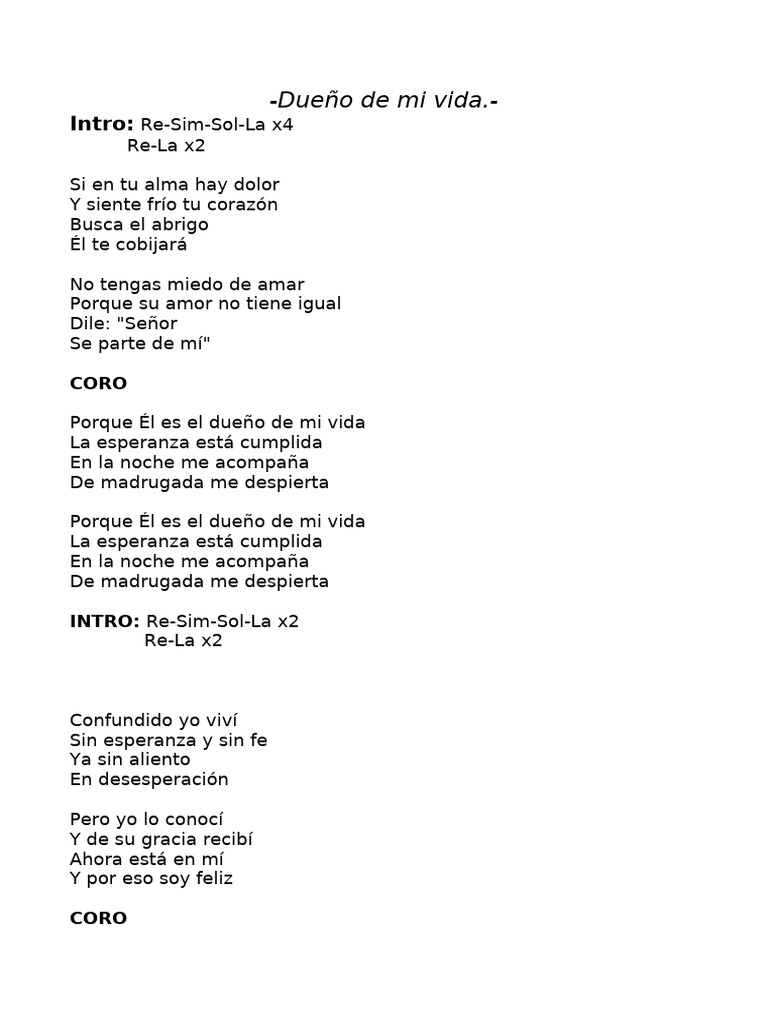 -Dueño de mi vida.-

Intro: Re-Sim-Sol-La x4
Re-La x2

Si en tu alma hay dolor
Y siente frío tu corazón
Busca el abrigo
Él te cobijará

No tengas miedo de amar
Porque su amor no tiene igual
Dile: "Señor
Se parte de mí"

CORO

Porque Él es el dueño de mi vida
La esperanza está cumplida
En la noche me acompaña
De madrugada me despierta

Porque Él es el dueño de mi vida
La esperanza está cumplida
En la noche me acompaña
De madrugada me despierta

INTRO: Re-Sim-Sol-La x2
Re-La x2

Confundido yo viví
Sin esperanza y sin fe
Ya sin aliento
En desesperación

Pero yo lo conocí
Y de su gracia recibí
Ahora está en mí
Y por eso soy feliz

CORO